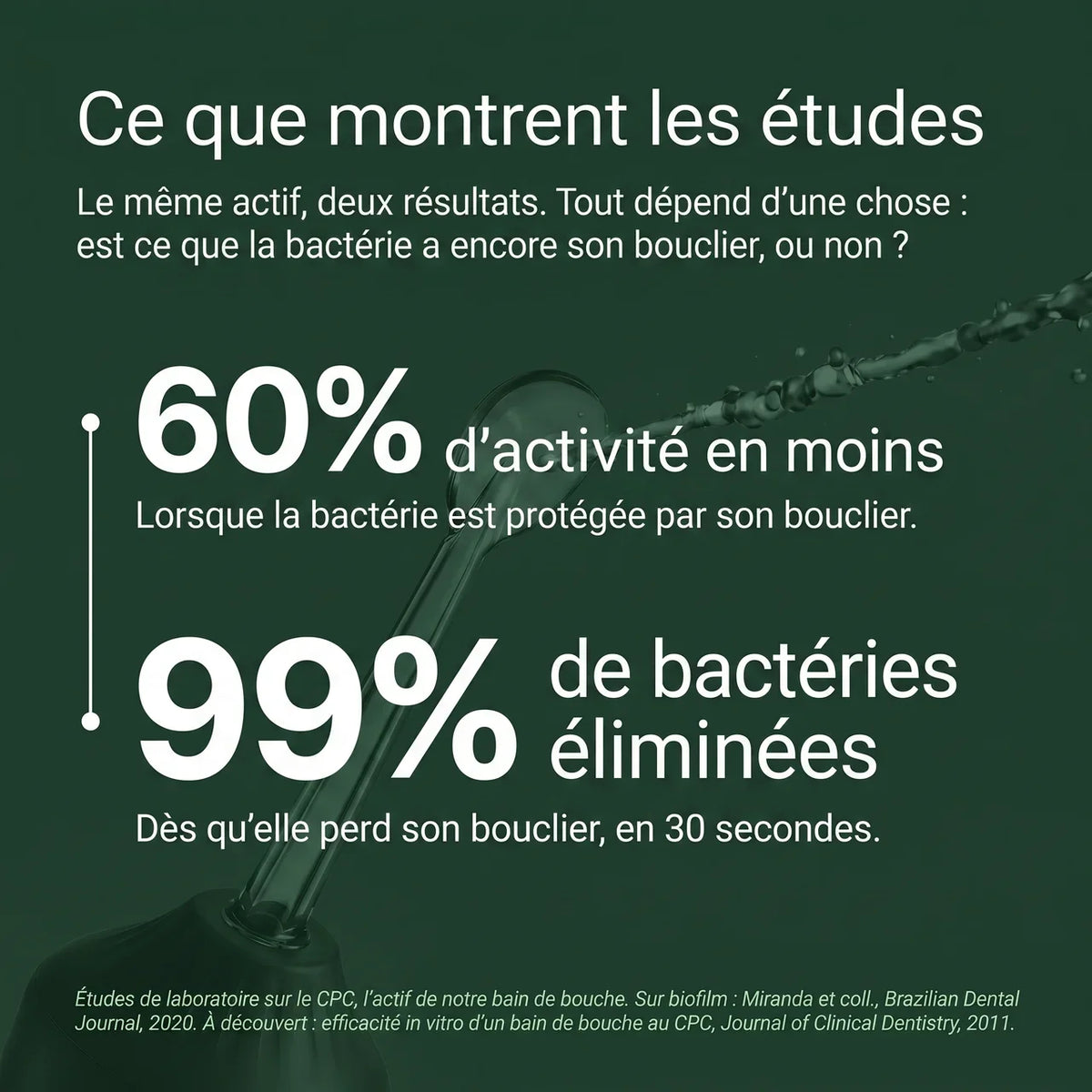 Ce que montrent les études

Le même actif, deux résultats. Tout dépend d'une chose : est ce que la bactérie a encore son bouclier, ou non ?

60% d'activité en moins

Lorsque la bactérie est protégée par son bouclier.

99% de bactéries éliminées

Dès qu'elle perd son bouclier, en 30 secondes.

Études de laboratoire sur le CPC, l'actif de notre bain de bouche. Sur biofilm : Miranda et coll., Brazilian Dental Journal, 2020. À découvert : efficacité in vitro d'un bain de bouche au CPC, Journal of Clinical Dentistry, 2011.